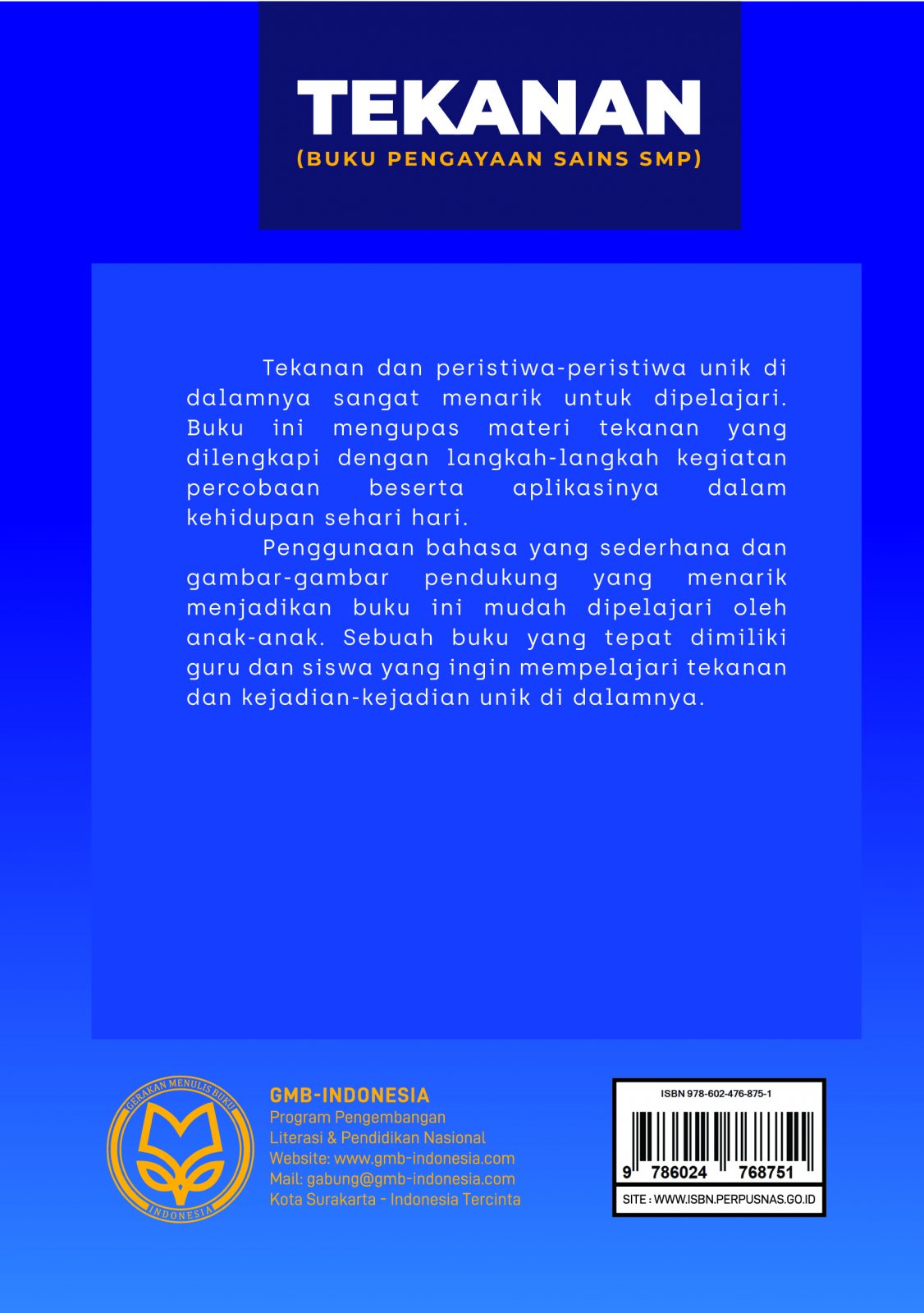 TEKANAN
(BUKU PENGAYAAN SAINS SMP)

Tekanan dan peristiwa-peristiwa unik di dalamnya sangat menarik untuk dipelajari. Buku ini mengupas materi tekanan yang dilengkapi dengan langkah-langkah kegiatan percobaan beserta aplikasinya dalam kehidupan sehari hari.

Penggunaan bahasa yang sederhana dan gambar-gambar pendukung yang menarik menjadikan buku ini mudah dipelajari oleh anak-anak. Sebuah buku yang tepat dimiliki guru dan siswa yang ingin mempelajari tekanan dan kejadian-kejadian unik di dalamnya.

GERAKAN MENULIS BUKU
INDONESIA

GMB-INDONESIA
Program Pengembangan
Literasi & Pendidikan Nasional
Website: www.gmb-indonesia.com
Mail: gabung@gmb-indonesia.com
Kota Surakarta - Indonesia Tercinta

ISBN 978-602-476-875-1
9 786024 768751
SITE : WWW.ISBN.PERPUSNAS.GO.ID